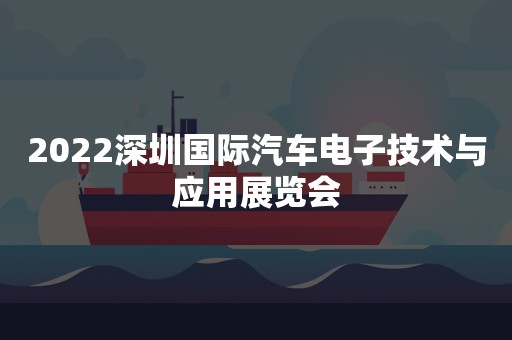 2022深圳国际汽车电子技术与应用展览会